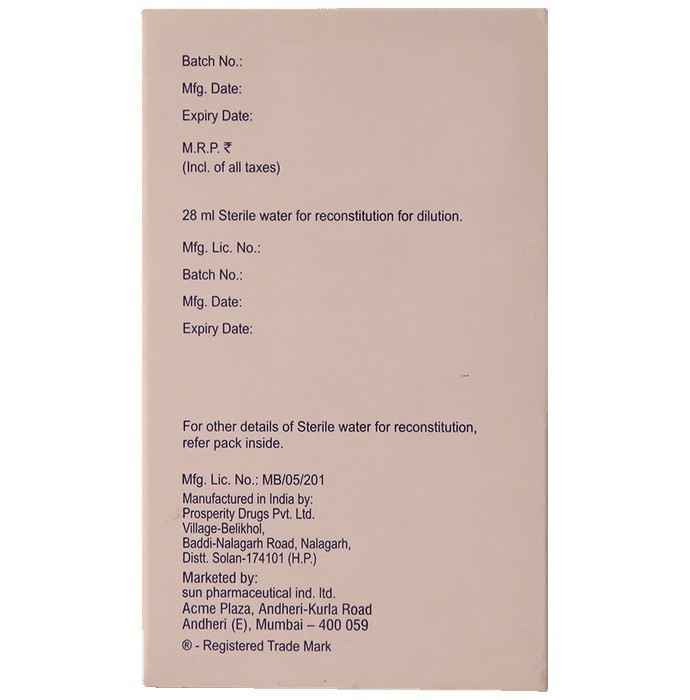 Batch No.:
Mfg. Date:
Expiry Date:

M.R.P. ₹
(Incl. of all taxes)

28 ml Sterile water for reconstitution for dilution.

Mfg. Lic. No.:
Batch No.:
Mfg. Date:
Expiry Date:

For other details of Sterile water for reconstitution, refer pack inside.

Mfg. Lic. No.: MB/05/201
Manufactured in India by:
Prosperity Drugs Pvt. Ltd.
Village-Belikhol,
Baddi-Nalagarh Road, Nalagarh,
Distt. Solan-174101 (H.P.)
Marketed by:
sun pharmaceutical ind. ltd.
Acme Plaza, Andheri-Kurla Road
Andheri (E), Mumbai – 400 059
® - Registered Trade Mark